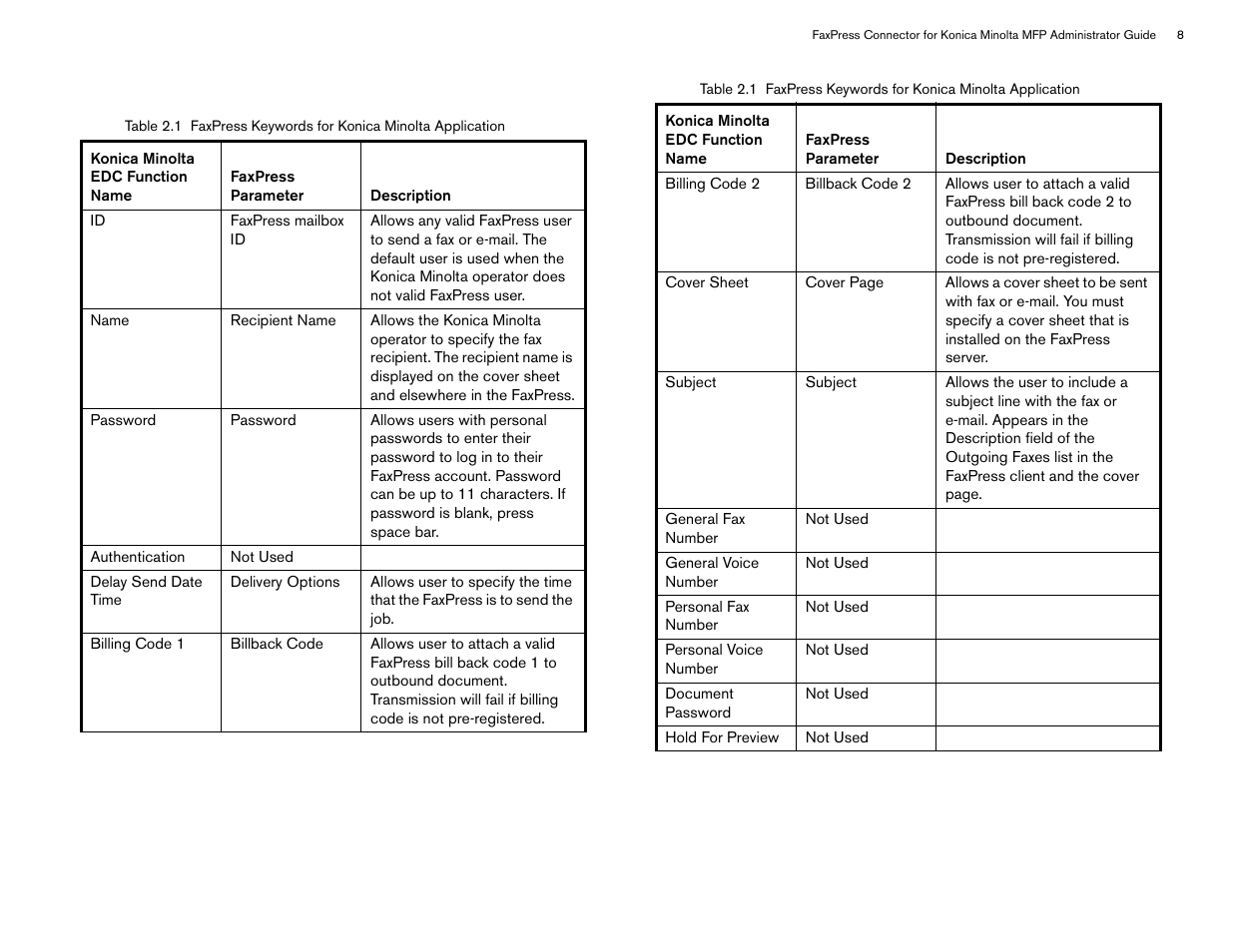 FaxPress Connector for Konica Minolta MFP Administrator Guide 8

Table 2.1 FaxPress Keywords for Konica Minolta Application

| Konica Minolta EDC Function Name | FaxPress Parameter | Description |
|---|---|---|
| ID | FaxPress mailbox ID | Allows any valid FaxPress user to send a fax or e-mail. The default user is used when the Konica Minolta operator does not valid FaxPress user. |
| Name | Recipient Name | Allows the Konica Minolta operator to specify the fax recipient. The recipient name is displayed on the cover sheet and elsewhere in the FaxPress. |
| Password | Password | Allows users with personal passwords to enter their password to log in to their FaxPress account. Password can be up to 11 characters. If password is blank, press space bar. |
| Authentication | Not Used | |
| Delay Send Date Time | Delivery Options | Allows user to specify the time that the FaxPress is to send the job. |
| Billing Code 1 | Billback Code | Allows user to attach a valid FaxPress bill back code 1 to outbound document. Transmission will fail if billing code is not pre-registered. |

Table 2.1 FaxPress Keywords for Konica Minolta Application

| Konica Minolta EDC Function Name | FaxPress Parameter | Description |
|---|---|---|
| Billing Code 2 | Billback Code 2 | Allows user to attach a valid FaxPress bill back code 2 to outbound document. Transmission will fail if billing code is not pre-registered. |
| Cover Sheet | Cover Page | Allows a cover sheet to be sent with fax or e-mail. You must specify a cover sheet that is installed on the FaxPress server. |
| Subject | Subject | Allows the user to include a subject line with the fax or e-mail. Appears in the Description field of the Outgoing Faxes list in the FaxPress client and the cover page. |
| General Fax Number | Not Used | |
| General Voice Number | Not Used | |
| Personal Fax Number | Not Used | |
| Personal Voice Number | Not Used | |
| Document Password | Not Used | |
| Hold For Preview | Not Used | |